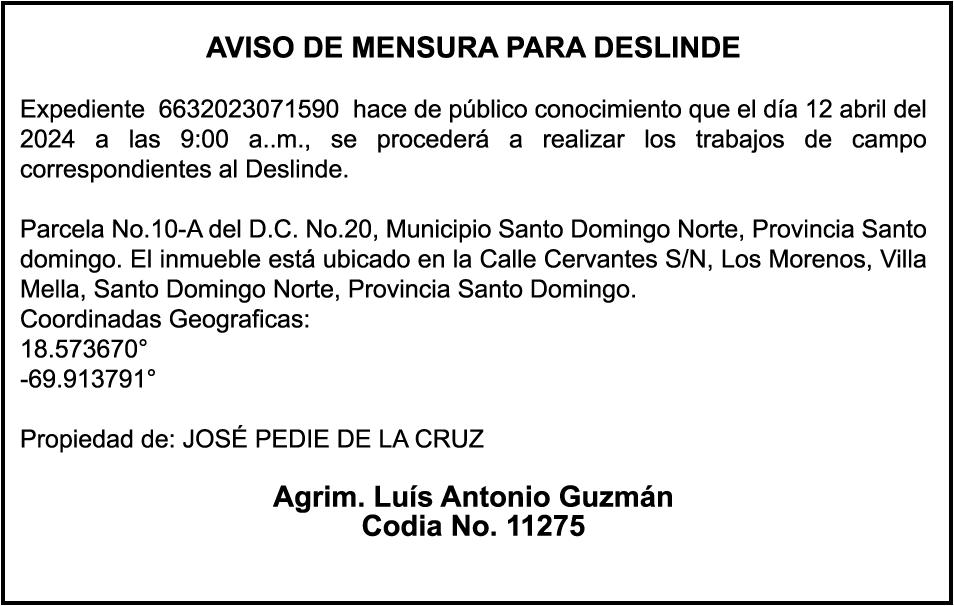 AVISO DE MENSURA PARA DESLINDE

Expediente 6632023071590 hace de público conocimiento que el día 12 abril del 2024 a las 9:00 a..m., se procederá a realizar los trabajos de campo correspondientes al Deslinde.

Parcela No.10-A del D.C. No.20, Municipio Santo Domingo Norte, Provincia Santo domingo. El inmueble está ubicado en la Calle Cervantes S/N, Los Morenos, Villa Mella, Santo Domingo Norte, Provincia Santo Domingo.
Coordinadas Geograficas:
18.573670°
-69.913791°

Propiedad de: JOSÉ PEDIE DE LA CRUZ

Agrim. Luís Antonio Guzmán
Codia No. 11275